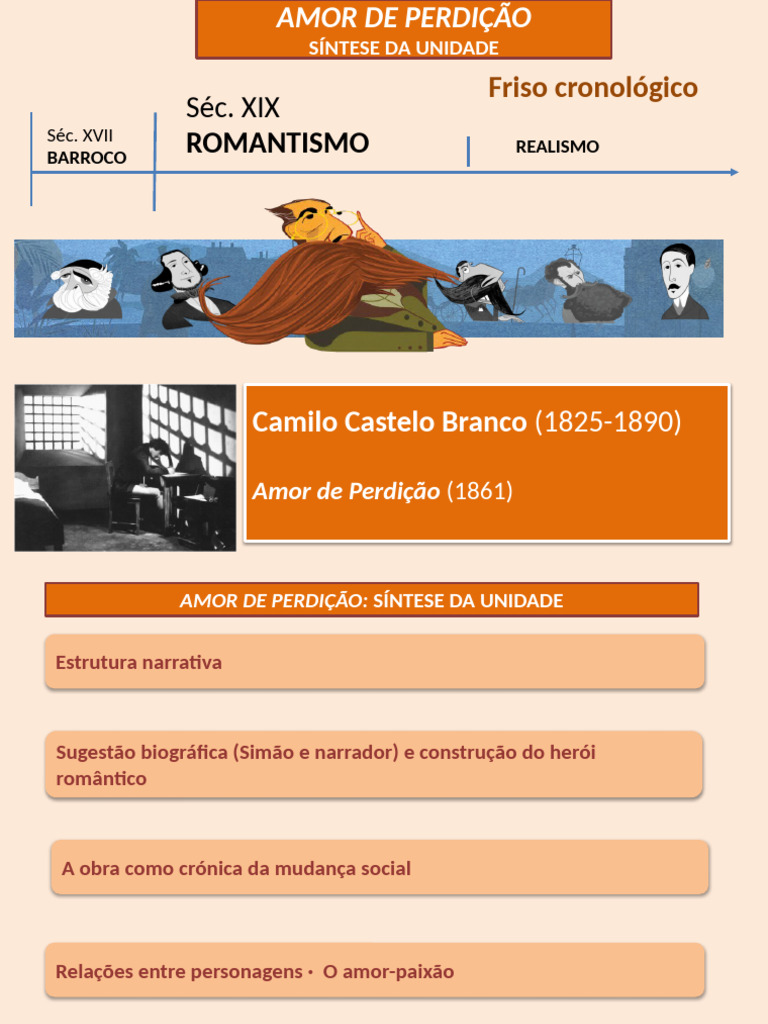 AMOR DE PERDIÇÃO
SÍNTESE DA UNIDADE

Friso cronológico

Séc. XVII
BARROCO

Séc. XIX
ROMANTISMO

REALISMO

Camilo Castelo Branco (1825-1890)

Amor de Perdição (1861)

AMOR DE PERDIÇÃO: SÍNTESE DA UNIDADE

Estrutura narrativa

Sugestão biográfica (Simão e narrador) e construção do herói romântico

A obra como crónica da mudança social

Relações entre personagens • O amor-paixão